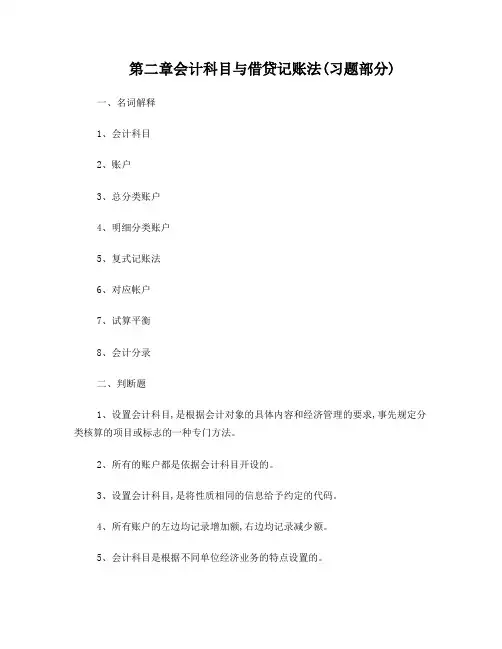 第二章会计科目与借贷记账法(习题部分)

一、名词解释

1、会计科目

2、账户

3、总分类账户

4、明细分类账户

5、复式记账法

6、对应帐户

7、试算平衡

8、会计分录

二、判断题

1、设置会计科目,是根据会计对象的具体内容和经济管理的要求,事先规定分类核算的项目或标志的一种专门方法。

2、所有的账户都是依据会计科目开设的。

3、设置会计科目,是将性质相同的信息给予约定的代码。

4、所有账户的左边均记录增加额,右边均记录减少额。

5、会计科目是根据不同单位经济业务的特点设置的。